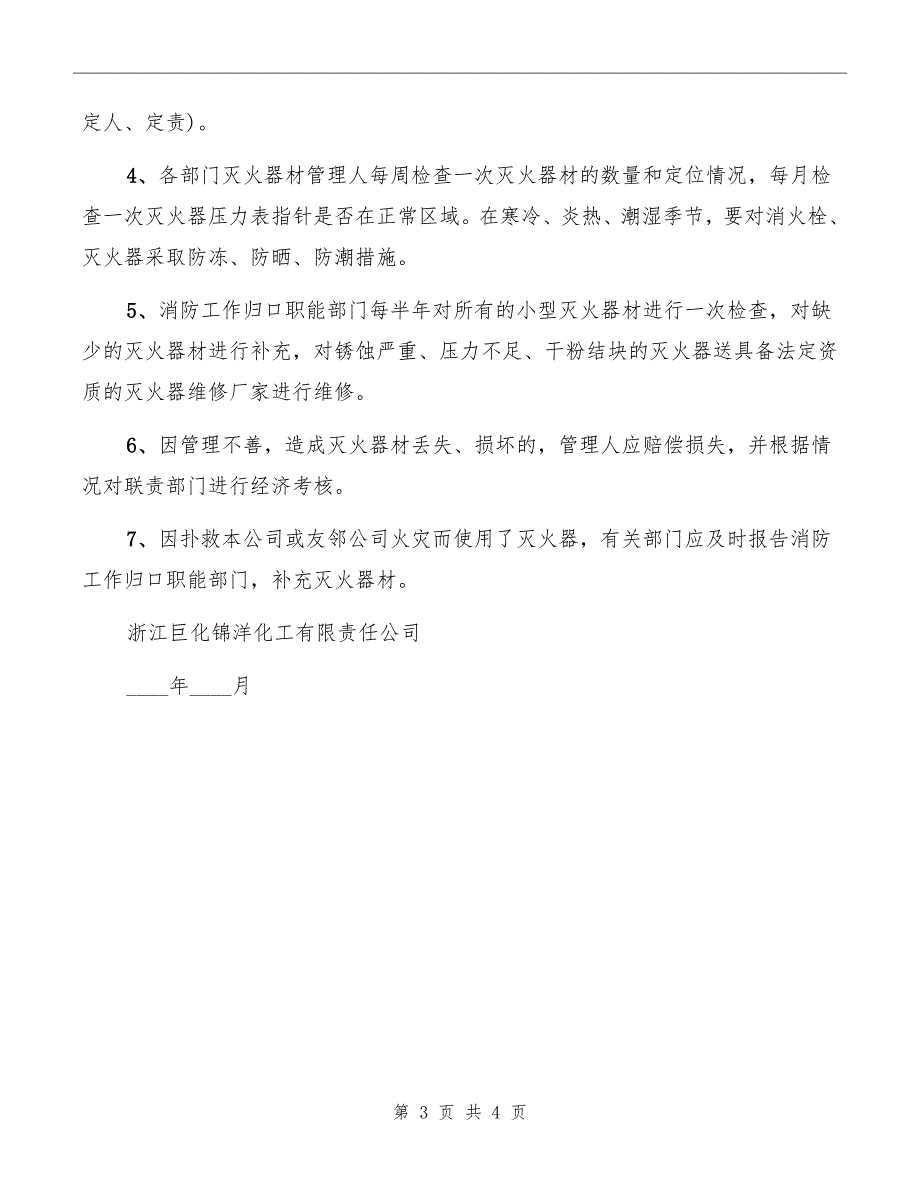 定人、定责)。

4、各部门灭火器材管理人每周检查一次灭火器材的数量和定位情况，每月检查一次灭火器压力表指针是否在正常区域。在寒冷、炎热、潮湿季节，要对消火栓、灭火器采取防冻、防晒、防潮措施。

5、消防工作归口职能部门每半年对所有的小型灭火器材进行一次检查，对缺少的灭火器材进行补充，对锈蚀严重、压力不足、干粉结块的灭火器送具备法定资质的灭火器维修厂家进行维修。

6、因管理不善，造成灭火器材丢失、损坏的，管理人应赔偿损失，并根据情况对联责部门进行经济考核。

7、因扑救本公司或友邻公司火灾而使用了灭火器，有关部门应及时报告消防工作归口职能部门，补充灭火器材。

浙江巨化锦洋化工有限责任公司

____年____月

第 3 页 共 4 页